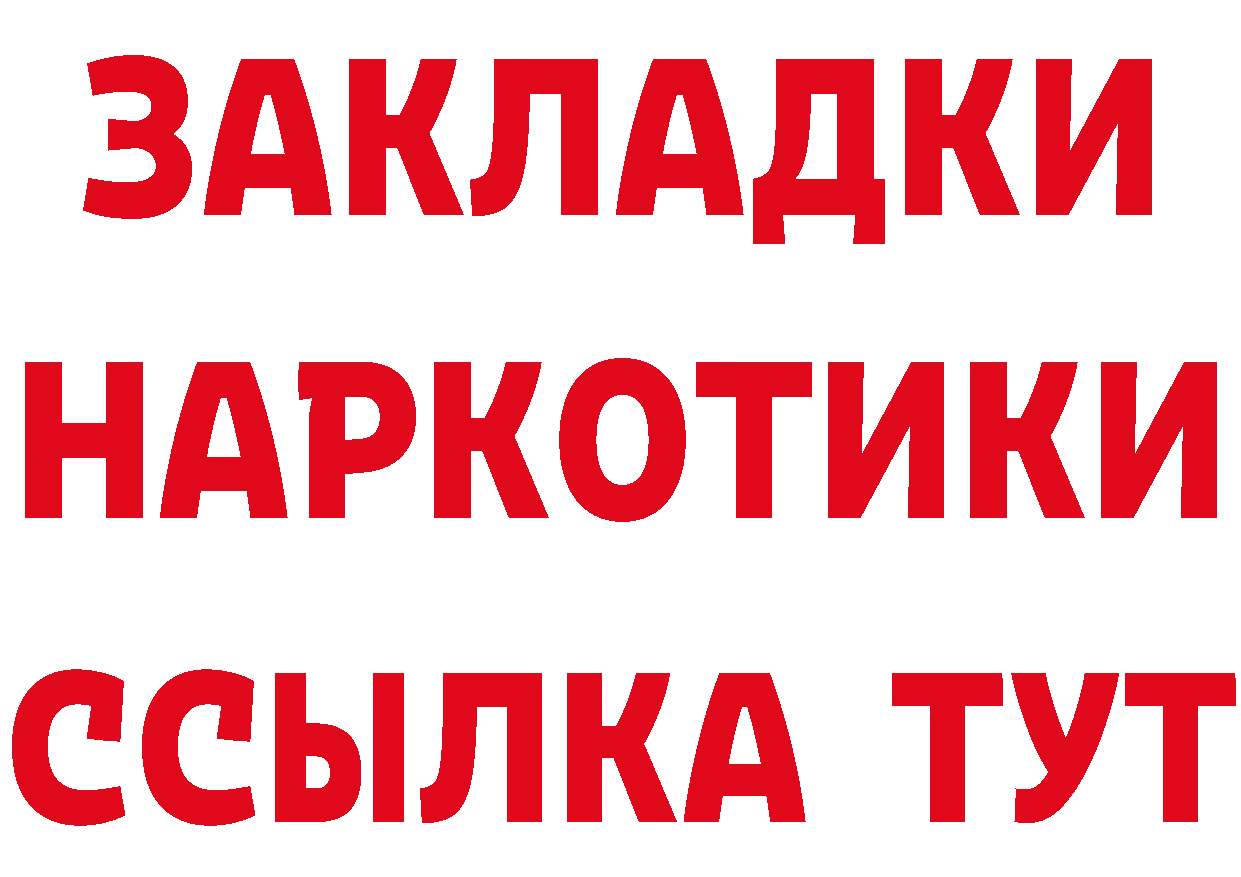 ЗАКЛАДКИ
НАРКОТИКИ
ССЫЛКА ТУТ